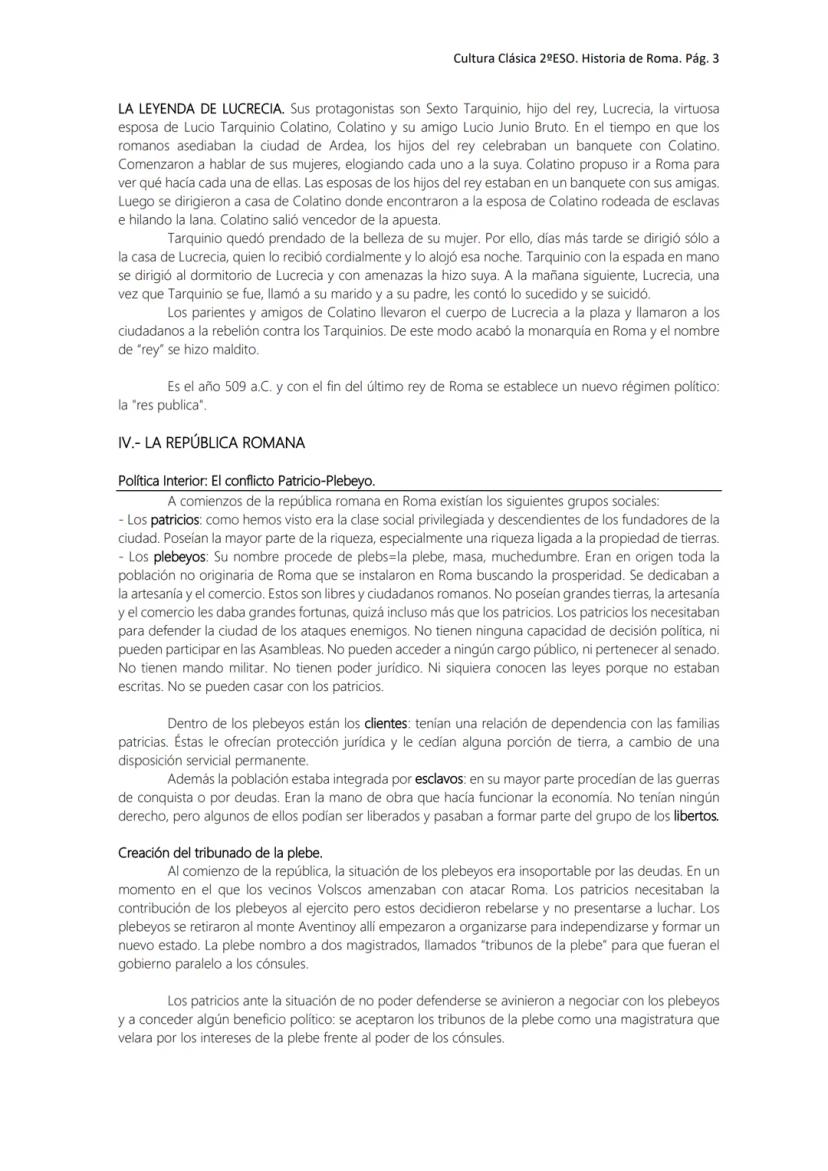 Cultura Clásica 2ºESO. Historia de Roma. Pág. 3

LA LEYENDA DE LUCRECIA. Sus protagonistas son Sexto Tarquinio, hijo del rey, Lucrecia, la virtuosa esposa de Lucio Tarquinio Colatino, Colatino y su amigo Lucio Junio Bruto. En el tiempo en que los romanos asediaban la ciudad de Ardea, los hijos del rey celebraban un banquete con Colatino. Comenzaron a hablar de sus mujeres, elogiando cada uno a la suya. Colatino propuso ir a Roma para ver qué hacía cada una de ellas. Las esposas de los hijos del rey estaban en un banquete con sus amigas. Luego se dirigieron a casa de Colatino donde encontraron a la esposa de Colatino rodeada de esclavas e hilando la lana. Colatino salió vencedor de la apuesta.

Tarquinio quedó prendado de la belleza de su mujer. Por ello, días más tarde se dirigió sólo a la casa de Lucrecia, quien lo recibió cordialmente y lo alojó esa noche. Tarquinio con la espada en mano se dirigió al dormitorio de Lucrecia y con amenazas la hizo suya. A la mañana siguiente, Lucrecia, una vez que Tarquinio se fue, llamó a su marido y a su padre, les contó lo sucedido y se suicidó.

Los parientes y amigos de Colatino llevaron el cuerpo de Lucrecia a la plaza y llamaron a los ciudadanos a la rebelión contra los Tarquinios. De este modo acabó la monarquía en Roma y el nombre de "rey" se hizo maldito.

Es el año 509 a.C. y con el fin del último rey de Roma se establece un nuevo régimen político: la "res publica".

IV.- LA REPÚBLICA ROMANA

Política Interior: El conflicto Patricio-Plebeyo.

A comienzos de la república romana en Roma existían los siguientes grupos sociales:
- Los patricios: como hemos visto era la clase social privilegiada y descendientes de los fundadores de la ciudad. Poseían la mayor parte de la riqueza, especialmente una riqueza ligada a la propiedad de tierras.
- Los plebeyos: Su nombre procede de plebs=la plebe, masa, muchedumbre. Eran en origen toda la población no originaria de Roma que se instalaron en Roma buscando la prosperidad. Se dedicaban a la artesanía y el comercio. Estos son libres y ciudadanos romanos. No poseían grandes tierras, la artesanía y el comercio les daba grandes fortunas, quizá incluso más que los patricios. Los patricios los necesitaban para defender la ciudad de los ataques enemigos. No tienen ninguna capacidad de decisión política, ni pueden participar en las Asambleas. No pueden acceder a ningún cargo público, ni pertenecer al senado. No tienen mando militar. No tienen poder jurídico. Ni siquiera conocen las leyes porque no estaban escritas. No se pueden casar con los patricios.

Dentro de los plebeyos están los clientes: tenían una relación de dependencia con las familias patricias. Éstas le ofrecían protección jurídica y le cedían alguna porción de tierra, a cambio de una disposición servicial permanente.

Además la población estaba integrada por esclavos: en su mayor parte procedían de las guerras de conquista o por deudas. Eran la mano de obra que hacía funcionar la economía. No tenían ningún derecho, pero algunos de ellos podían ser liberados y pasaban a formar parte del grupo de los libertos.

Creación del tribunado de la plebe.

Al comienzo de la república, la situación de los plebeyos era insoportable por las deudas. En un momento en el que los vecinos Volscos amenzaban con atacar Roma. Los patricios necesitaban la contribución de los plebeyos al ejercito pero estos decidieron rebelarse y no presentarse a luchar. Los plebeyos se retiraron al monte Aventinoy allí empezaron a organizarse para independizarse y formar un nuevo estado. La plebe nombro a dos magistrados, llamados "tribunos de la plebe" para que fueran el gobierno paralelo a los cónsules.

Los patricios ante la situación de no poder defenderse se avinieron a negociar con los plebeyos y a conceder algún beneficio político: se aceptaron los tribunos de la plebe como una magistratura que velara por los intereses de la plebe frente al poder de los cónsules.